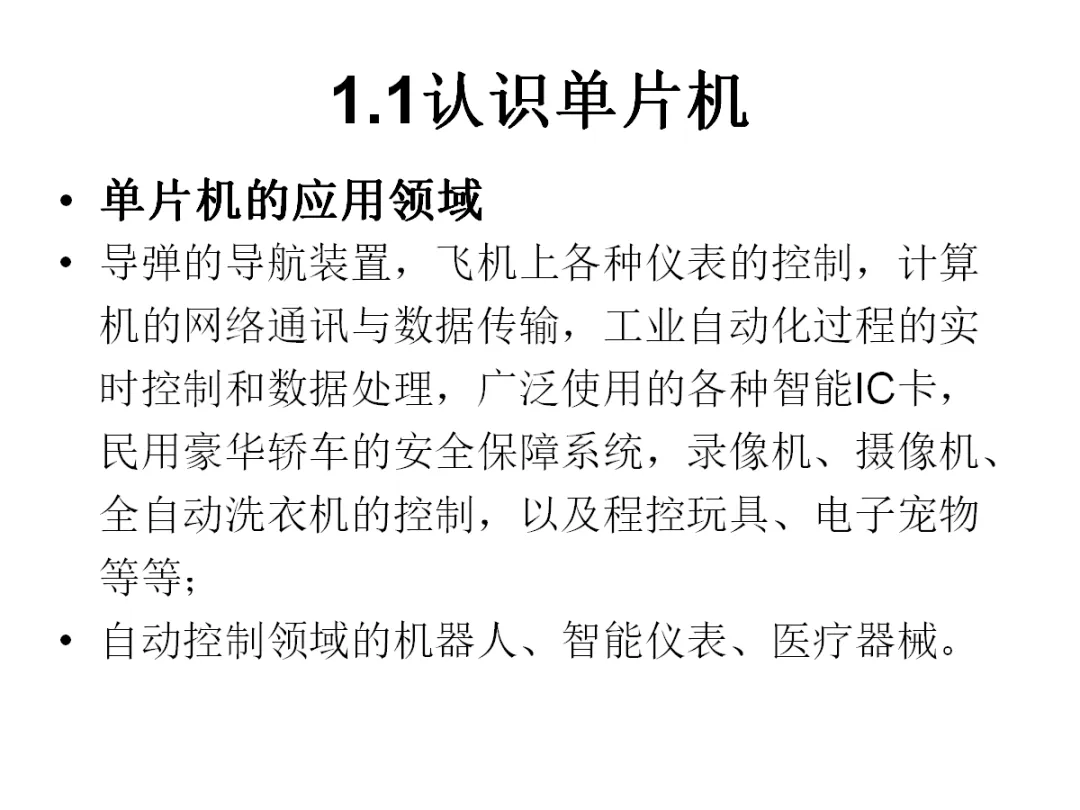 1.1认识单片机

• 单片机的应用领域
• 导弹的导航装置，飞机上各种仪表的控制，计算机的网络通讯与数据传输，工业自动化过程的实时控制和数据处理，广泛使用的各种智能IC卡，民用豪华轿车的安全保障系统，录像机、摄像机、全自动洗衣机的控制，以及程控玩具、电子宠物等等；
• 自动控制领域的机器人、智能仪表、医疗器械。